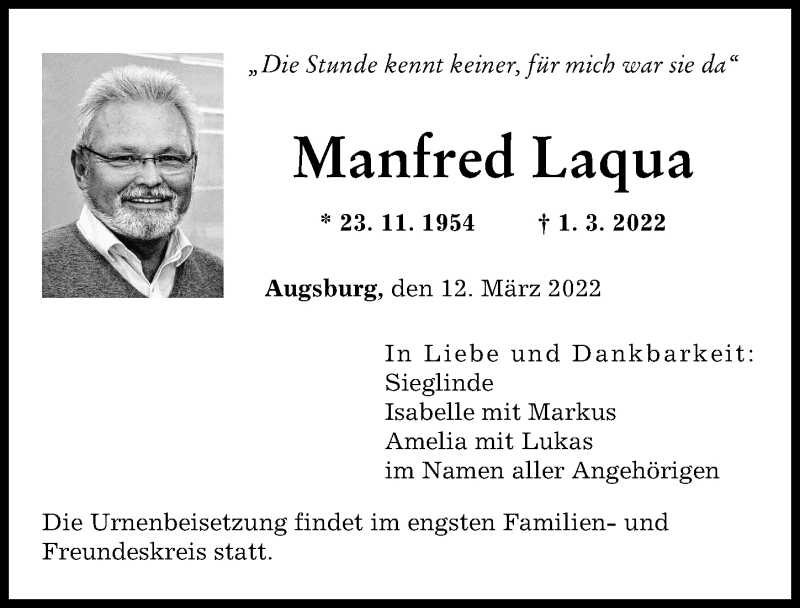 „Die Stunde kennt keiner, für mich war sie da“

Manfred Laqua

* 23. 11. 1954 † 1. 3. 2022

Augsburg, den 12. März 2022

In Liebe und Dankbarkeit:
Sieglinde
Isabelle mit Markus
Amelia mit Lukas
im Namen aller Angehörigen

Die Urnenbeisetzung findet im engsten Familien- und Freundeskreis statt.